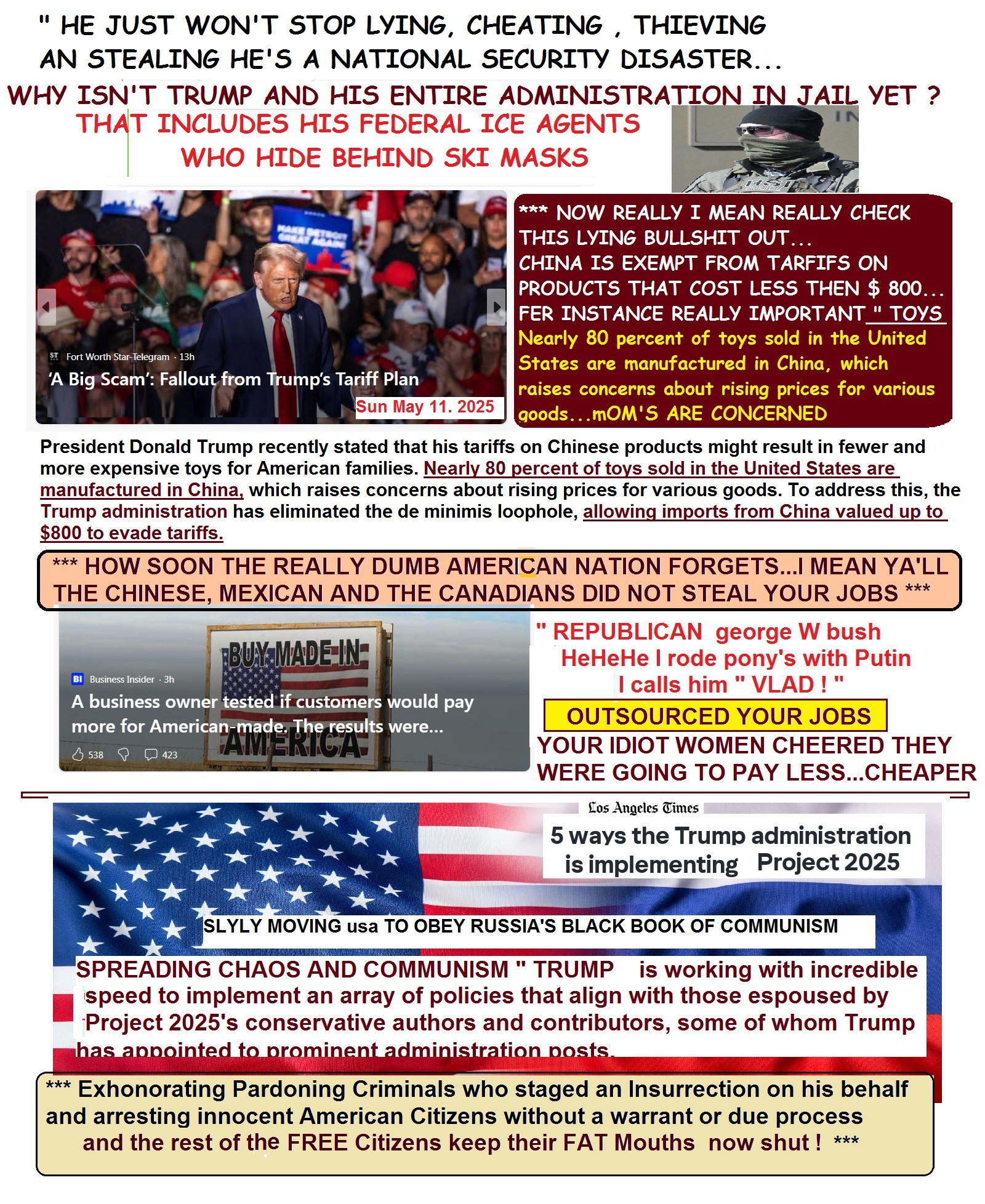 " HE JUST WON'T STOP LYING, CHEATING , THIEVING AN STEALING HE'S A NATIONAL SECURITY DISASTER...

WHY ISN'T TRUMP AND HIS ENTIRE ADMINISTRATION IN JAIL YET ?

THAT INCLUDES HIS FEDERAL ICE AGENTS WHO HIDE BEHIND SKI MASKS

MAKE DETROIT GREAT AGAIN

Fort Worth Star-Telegram · 13h

'A Big Scam': Fallout from Trump's Tariff Plan

Sun May 11. 2025

*** NOW REALLY I MEAN REALLY CHECK THIS LYING BULLSHIT OUT...
CHINA IS EXEMPT FROM TARFIFS ON PRODUCTS THAT COST LESS THEN $ 800...
FER INSTANCE REALLY IMPORTANT " TOYS
Nearly 80 percent of toys sold in the United States are manufactured in China, which raises concerns about rising prices for various goods...mOM'S ARE CONCERNED

President Donald Trump recently stated that his tariffs on Chinese products might result in fewer and more expensive toys for American families. Nearly 80 percent of toys sold in the United States are manufactured in China, which raises concerns about rising prices for various goods. To address this, the Trump administration has eliminated the de minimis loophole, allowing imports from China valued up to $800 to evade tariffs.

*** HOW SOON THE REALLY DUMB AMERICAN NATION FORGETS...I MEAN YA'LL THE CHINESE, MEXICAN AND THE CANADIANS DID NOT STEAL YOUR JOBS ***

BUY MADE IN AMERICA

BI Business Insider · 3h

A business owner tested if customers would pay more for American-made. The results were...

538 423

" REPUBLICAN george W bush
HeHeHe I rode pony's with Putin
I calls him " VLAD ! "

OUTSOURCED YOUR JOBS

YOUR IDIOT WOMEN CHEERED THEY WERE GOING TO PAY LESS...CHEAPER

Los Angeles Times

5 ways the Trump administration is implementing Project 2025

SLYLY MOVING usa TO OBEY RUSSIA'S BLACK BOOK OF COMMUNISM

SPREADING CHAOS AND COMMUNISM " TRUMP is working with incredible speed to implement an array of policies that align with those espoused by Project 2025's conservative authors and contributors, some of whom Trump has appointed to prominent administration posts.

*** Exhonorating Pardoning Criminals who staged an Insurrection on his behalf and arresting innocent American Citizens without a warrant or due process and the rest of the FREE Citizens keep their FAT Mouths now shut ! ***